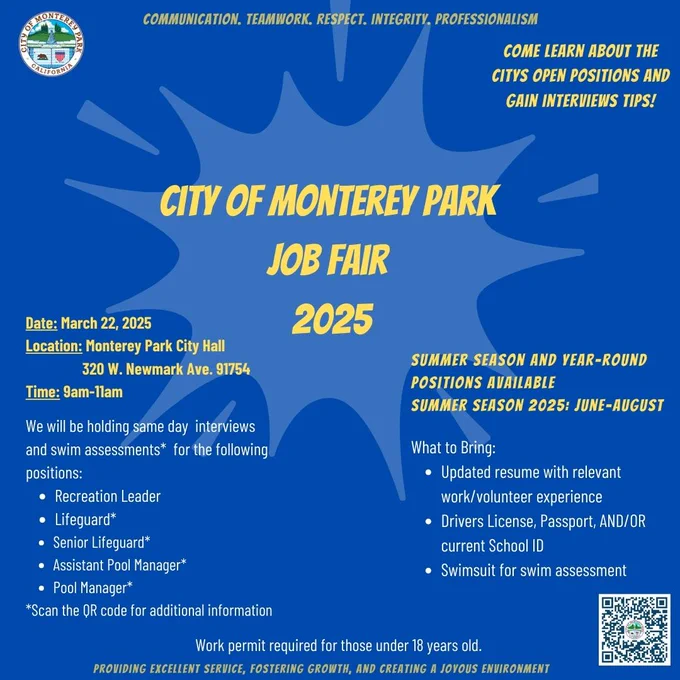 CITY OF MONTEREY PARK CALIFORNIA

COMMUNICATION. TEAMWORK. RESPECT. INTEGRITY. PROFESSIONALISM

COME LEARN ABOUT THE CITYS OPEN POSITIONS AND GAIN INTERVIEWS TIPS!

CITY OF MONTEREY PARK JOB FAIR 2025

Date: March 22, 2025
Location: Monterey Park City Hall
320 W. Newmark Ave. 91754
Time: 9am-11am

We will be holding same day interviews and swim assessments* for the following positions:
- Recreation Leader
- Lifeguard*
- Senior Lifeguard*
- Assistant Pool Manager*
- Pool Manager*

*Scan the QR code for additional information

SUMMER SEASON AND YEAR-ROUND POSITIONS AVAILABLE
SUMMER SEASON 2025: JUNE-AUGUST

What to Bring:
- Updated resume with relevant work/volunteer experience
- Drivers License, Passport, AND/OR current School ID
- Swimsuit for swim assessment

Work permit required for those under 18 years old.

PROVIDING EXCELLENT SERVICE, FOSTERING GROWTH, AND CREATING A JOYOUS ENVIRONMENT